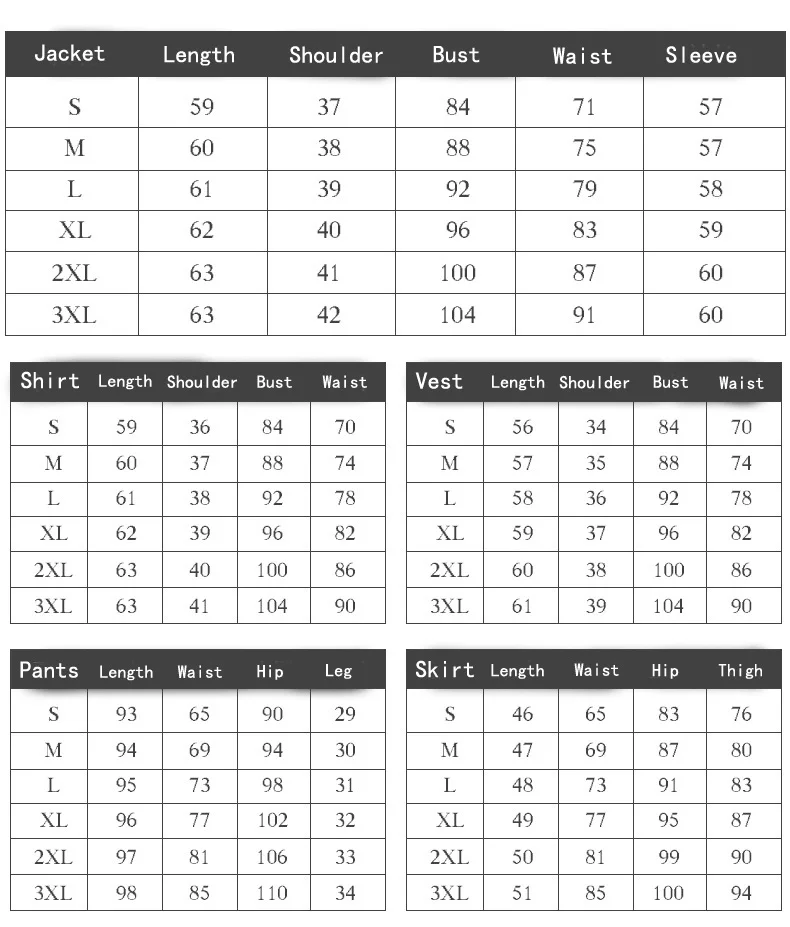 | Jacket | Length | Shoulder | Bust | Waist | Sleeve |
|---|---|---|---|---|---|
| S | 59 | 37 | 84 | 71 | 57 |
| M | 60 | 38 | 88 | 75 | 57 |
| L | 61 | 39 | 92 | 79 | 58 |
| XL | 62 | 40 | 96 | 83 | 59 |
| 2XL | 63 | 41 | 100 | 87 | 60 |
| 3XL | 63 | 42 | 104 | 91 | 60 |

| Shirt | Length | Shoulder | Bust | Waist |
|---|---|---|---|---|
| S | 59 | 36 | 84 | 70 |
| M | 60 | 37 | 88 | 74 |
| L | 61 | 38 | 92 | 78 |
| XL | 62 | 39 | 96 | 82 |
| 2XL | 63 | 40 | 100 | 86 |
| 3XL | 63 | 41 | 104 | 90 |

| Vest | Length | Shoulder | Bust | Waist |
|---|---|---|---|---|
| S | 56 | 34 | 84 | 70 |
| M | 57 | 35 | 88 | 74 |
| L | 58 | 36 | 92 | 78 |
| XL | 59 | 37 | 96 | 82 |
| 2XL | 60 | 38 | 100 | 86 |
| 3XL | 61 | 39 | 104 | 90 |

| Pants | Length | Waist | Hip | Leg |
|---|---|---|---|---|
| S | 93 | 65 | 90 | 29 |
| M | 94 | 69 | 94 | 30 |
| L | 95 | 73 | 98 | 31 |
| XL | 96 | 77 | 102 | 32 |
| 2XL | 97 | 81 | 106 | 33 |
| 3XL | 98 | 85 | 110 | 34 |

| Skirt | Length | Waist | Hip | Thigh |
|---|---|---|---|---|
| S | 46 | 65 | 83 | 76 |
| M | 47 | 69 | 87 | 80 |
| L | 48 | 73 | 91 | 83 |
| XL | 49 | 77 | 95 | 87 |
| 2XL | 50 | 81 | 99 | 90 |
| 3XL | 51 | 85 | 100 | 94 |